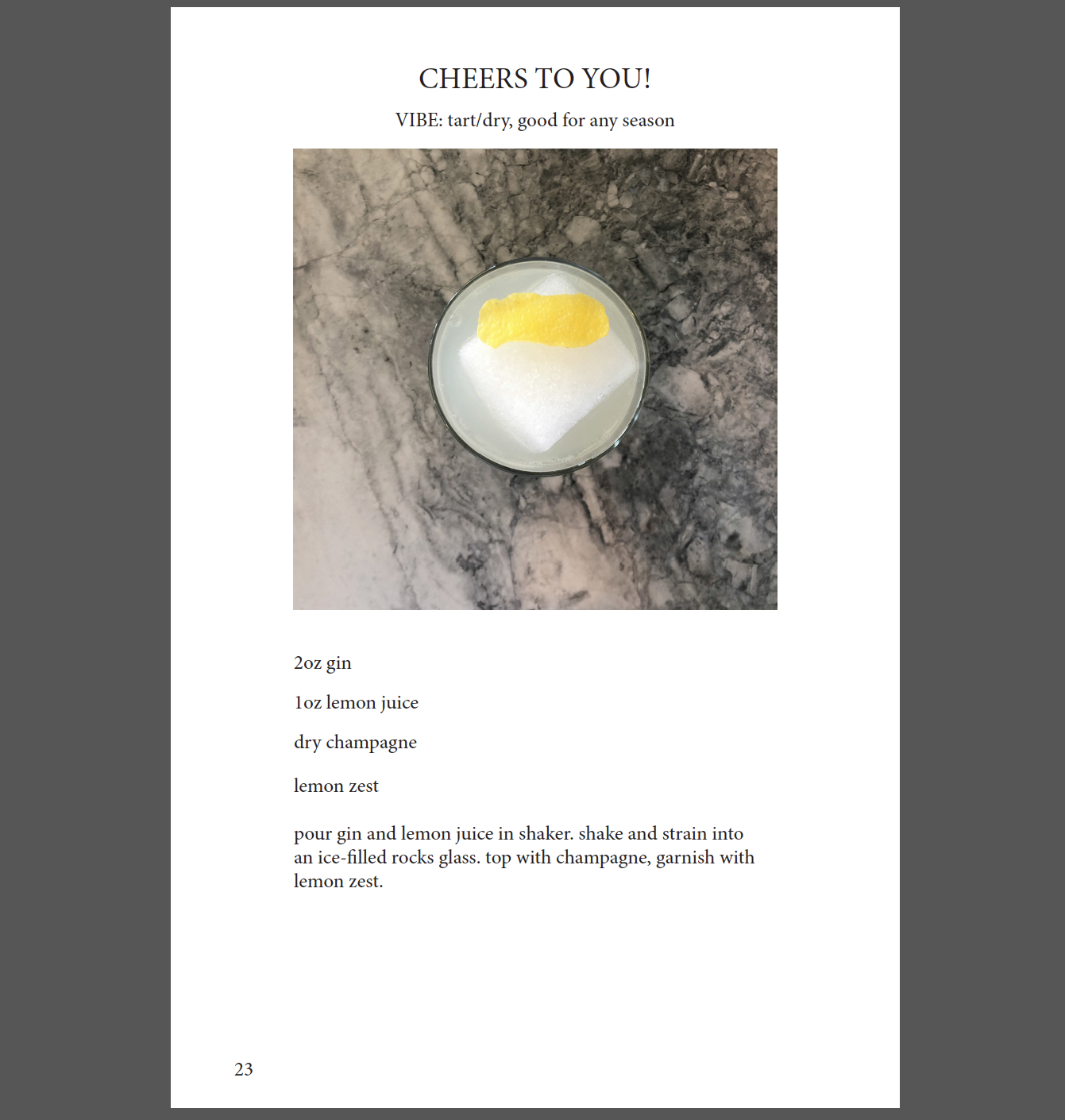 CHEERS TO YOU!

VIBE: tart/dry, good for any season

2oz gin

1oz lemon juice

dry champagne

lemon zest

pour gin and lemon juice in shaker. shake and strain into an ice-filled rocks glass. top with champagne, garnish with lemon zest.

23